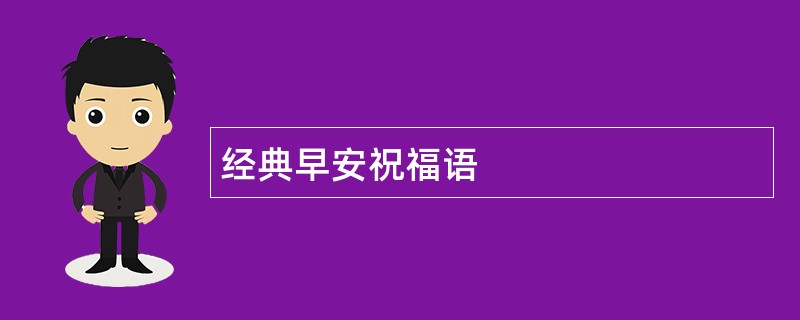 经典早安祝福语